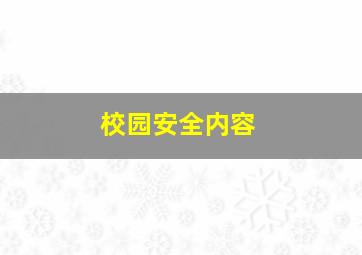 校园安全内容